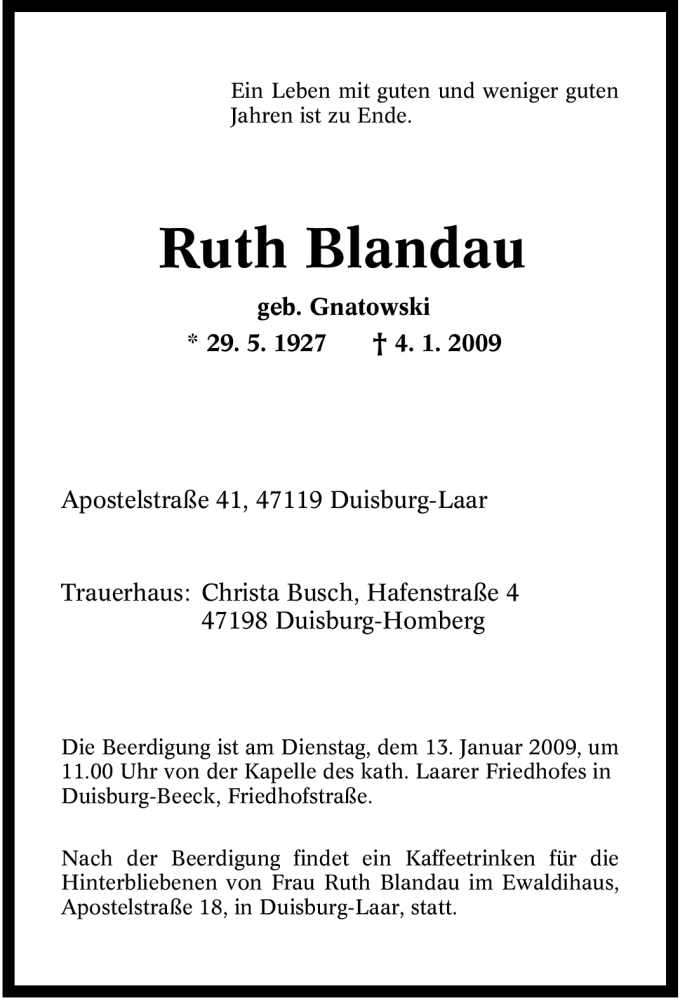 Ein Leben mit guten und weniger guten Jahren ist zu Ende.

Ruth Blandau

geb. Gnatowski

* 29. 5. 1927 † 4. 1. 2009

Apostelstraße 41, 47119 Duisburg-Laar

Trauerhaus: Christa Busch, Hafenstraße 4
47198 Duisburg-Homberg

Die Beerdigung ist am Dienstag, dem 13. Januar 2009, um 11.00 Uhr von der Kapelle des kath. Laarer Friedhofes in Duisburg-Beeck, Friedhofstraße.

Nach der Beerdigung findet ein Kaffeetrinken für die Hinterbliebenen von Frau Ruth Blandau im Ewaldihaus, Apostelstraße 18, in Duisburg-Laar, statt.